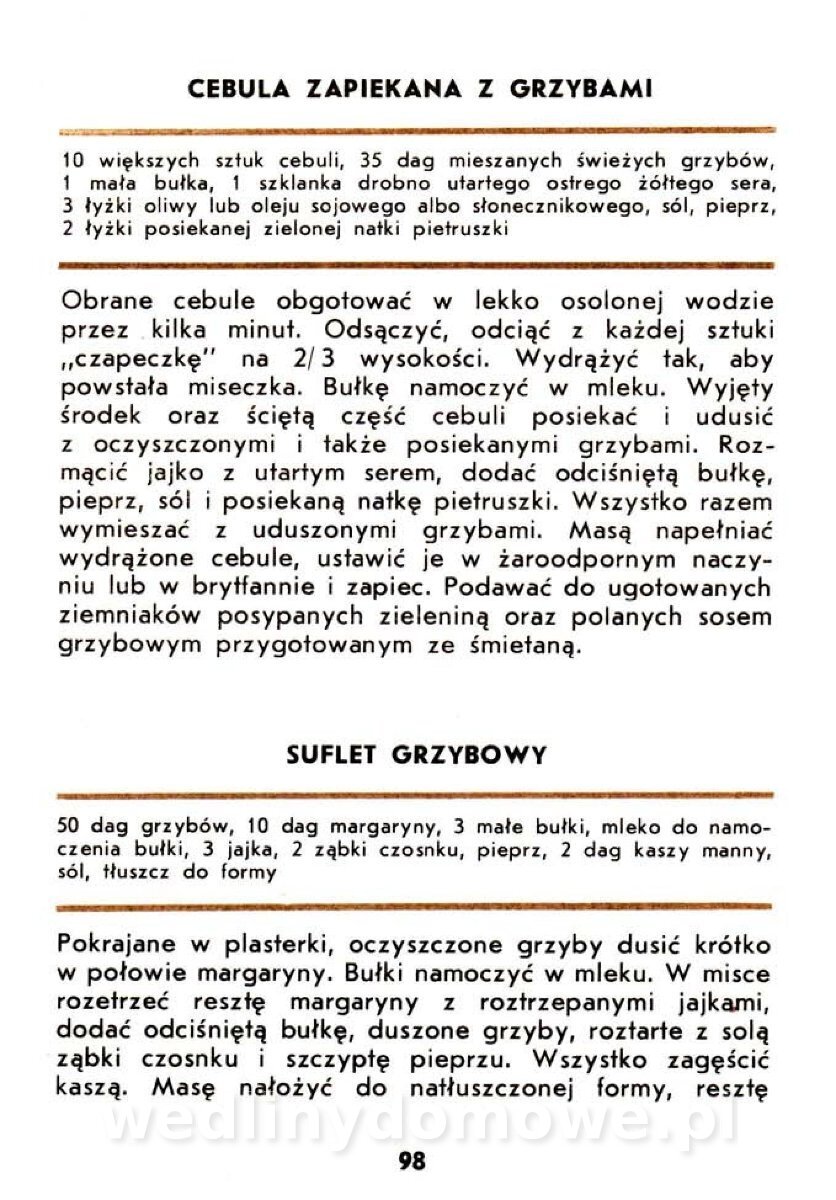 CEBULA ZAPIEKANA Z GRZYBAMI

10 większych sztuk cebuli, 35 dag mieszanych świeżych grzybów, 1 mała bułka, 1 szklanka drobno utartego ostrego żółtego sera, 3 łyżki oliwy lub oleju sojowego albo słonecznikowego, sól, pieprz, 2 łyżki posiekanej zielonej natki pietruszki

Obrane cebule obgotować w lekko osolonej wodzie przez kilka minut. Odsączyć, odciąć z każdej sztuki „czapeczkę" na 2/3 wysokości. Wydrążyć tak, aby powstała miseczka. Bułkę namoczyć w mleku. Wyjęty środek oraz ściętą część cebuli posiekać i udusić z oczyszczonymi i także posiekanymi grzybami. Rozmącić jajko z utartym serem, dodać odciśniętą bułkę, pieprz, sól i posiekaną natkę pietruszki. Wszystko razem wymieszać z uduszonymi grzybami. Masą napełniać wydrążone cebule, ustawić je w żaroodpornym naczyniu lub w brytfannie i zapiec. Podawać do ugotowanych ziemniaków posypanych zieleniną oraz polanych sosem grzybowym przygotowanym ze śmietaną.

SUFLET GRZYBOWY

50 dag grzybów, 10 dag margaryny, 3 małe bułki, mleko do namoczenia bułki, 3 jajka, 2 ząbki czosnku, pieprz, 2 dag kaszy manny, sól, tłuszcz do formy

Pokrajane w plasterki, oczyszczone grzyby dusić krótko w połowie margaryny. Bułki namoczyć w mleku. W misce rozetrzeć resztę margaryny z roztrzepanymi jajkami, dodać odciśniętą bułkę, duszone grzyby, roztarte z solą ząbki czosnku i szczyptę pieprzu. Wszystko zagęścić kaszą. Masę nałożyć do natłuszczonej formy, resztę

wedlinydomowe.pl

98